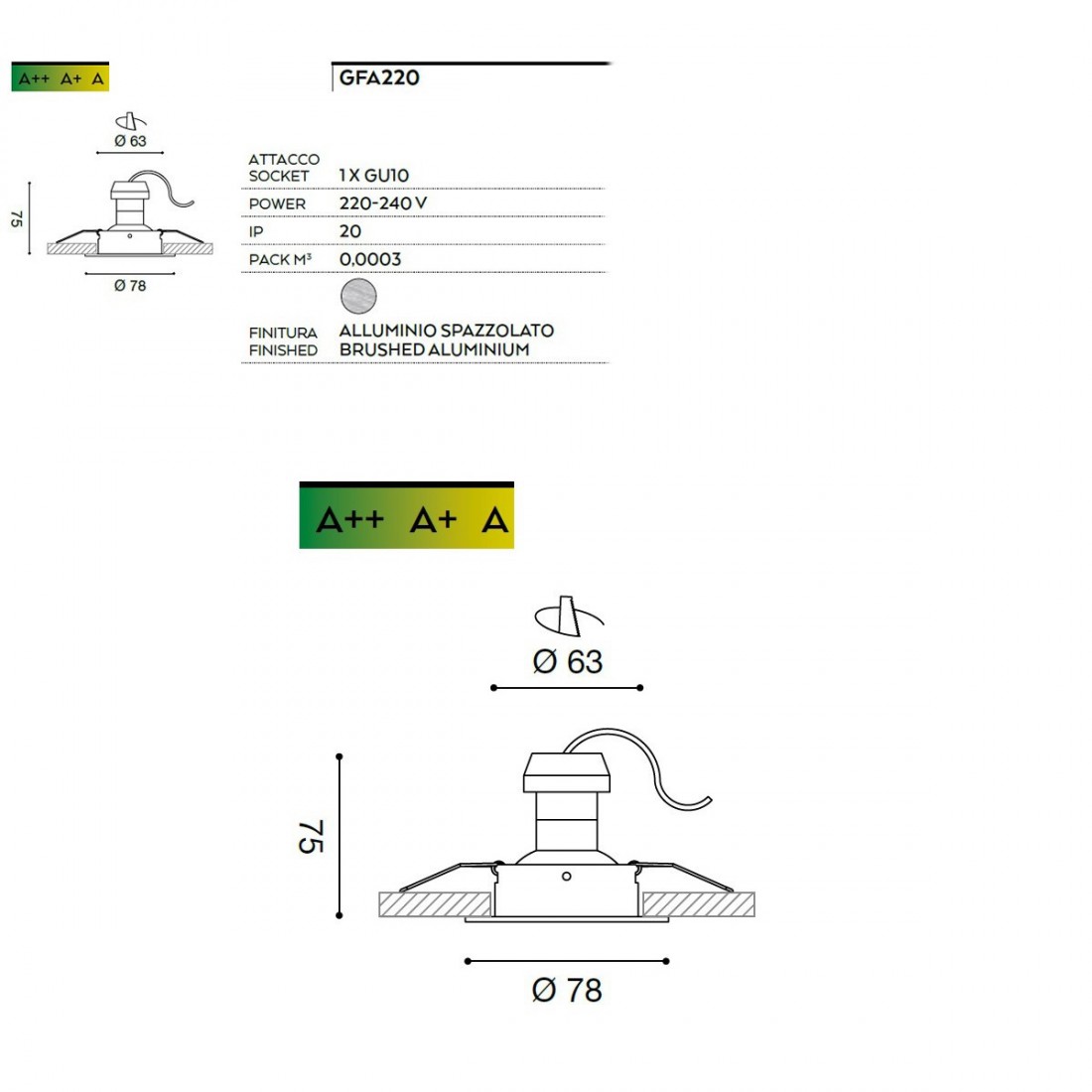 A++ A+ A

GFA220

Ø 63

75

Ø 78

| ATTACCO SOCKET | 1 X GU10 |
|---|---|
| POWER | 220-240 V |
| IP | 20 |
| PACK M³ | 0,0003 |
| FINITURA FINISHED | ALLUMINIO SPAZZOLATO BRUSHED ALUMINIUM |

A++ A+ A

Ø 63

75

Ø 78